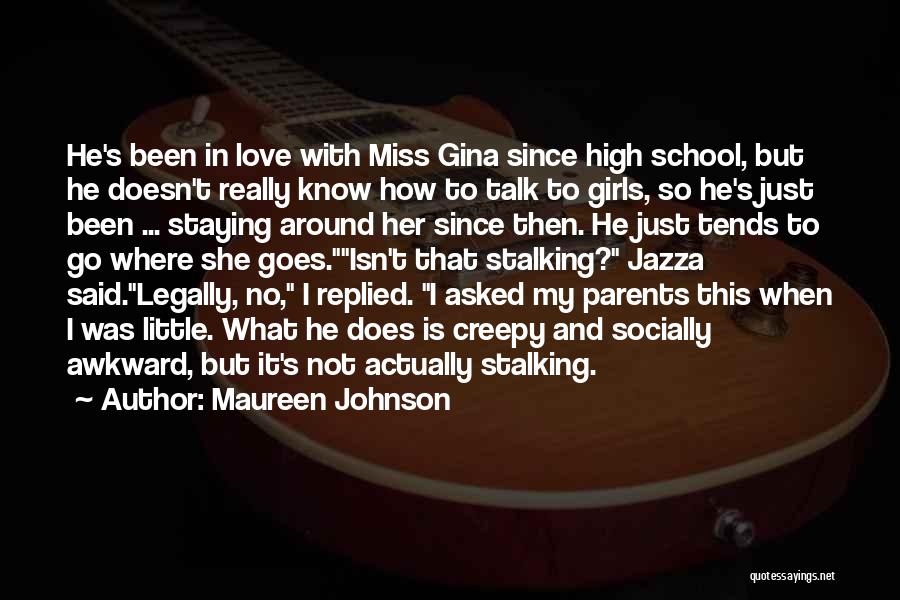 He's been in love with Miss Gina since high school, but he doesn't really know how to talk to girls, so he's just been ... staying around her since then. He just tends to go where she goes.""Isn't that stalking?" Jazza said."Legally, no," I replied. "I asked my parents this when I was little. What he does is creepy and socially awkward, but it's not actually stalking.

~ Author: Maureen Johnson

quotessayings.net